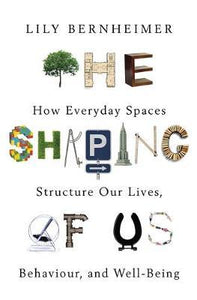 LILY BERNHEIMER

THE

How Everyday Spaces

SHAPING

Structure Our Lives,

OF US

Behaviour, and Well-Being